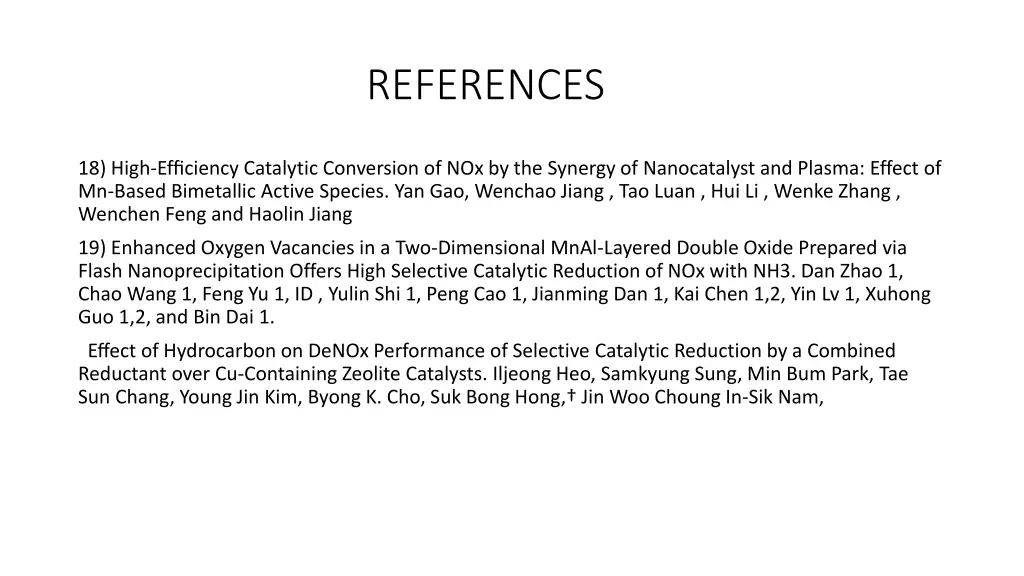 REFERENCES

18) High-Efficiency Catalytic Conversion of NOx by the Synergy of Nanocatalyst and Plasma: Effect of Mn-Based Bimetallic Active Species. Yan Gao, Wenchao Jiang , Tao Luan , Hui Li , Wenke Zhang , Wenchen Feng and Haolin Jiang

19) Enhanced Oxygen Vacancies in a Two-Dimensional MnAl-Layered Double Oxide Prepared via Flash Nanoprecipitation Offers High Selective Catalytic Reduction of NOx with NH3. Dan Zhao 1, Chao Wang 1, Feng Yu 1, ID , Yulin Shi 1, Peng Cao 1, Jianming Dan 1, Kai Chen 1,2, Yin Lv 1, Xuhong Guo 1,2, and Bin Dai 1.

Effect of Hydrocarbon on DeNOx Performance of Selective Catalytic Reduction by a Combined Reductant over Cu-Containing Zeolite Catalysts. Iljeong Heo, Samkyung Sung, Min Bum Park, Tae Sun Chang, Young Jin Kim, Byong K. Cho, Suk Bong Hong,† Jin Woo Choung In-Sik Nam,